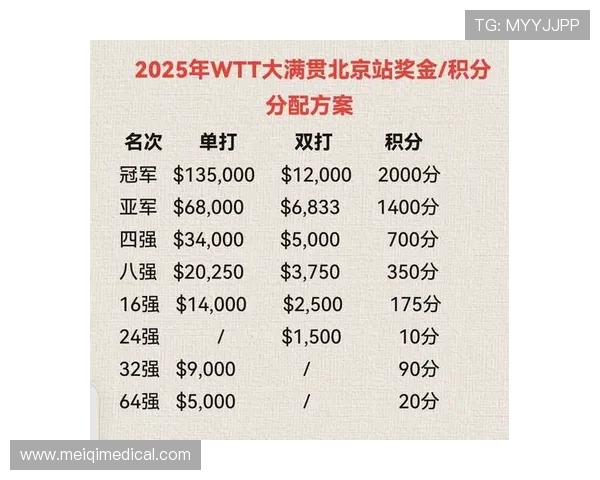 TG: MYYJJPP

2025年WTT大满贯北京站奖金/积分分配方案

| 名次 | 单打 | 双打 | 积分 |
|---|---|---|---|
| 冠军 | \$135,000 | \$12,000 | 2000分 |
| 亚军 | \$68,000 | \$6,833 | 1400分 |
| 四强 | \$34,000 | \$5,000 | 700分 |
| 八强 | \$20,250 | \$3,750 | 350分 |
| 16强 | \$14,000 | \$2,500 | 175分 |
| 24强 | / | \$1,500 | 10分 |
| 32强 | \$9,000 | / | 90分 |
| 64强 | \$5,000 | / | 20分 |

www.meiqimedical.com